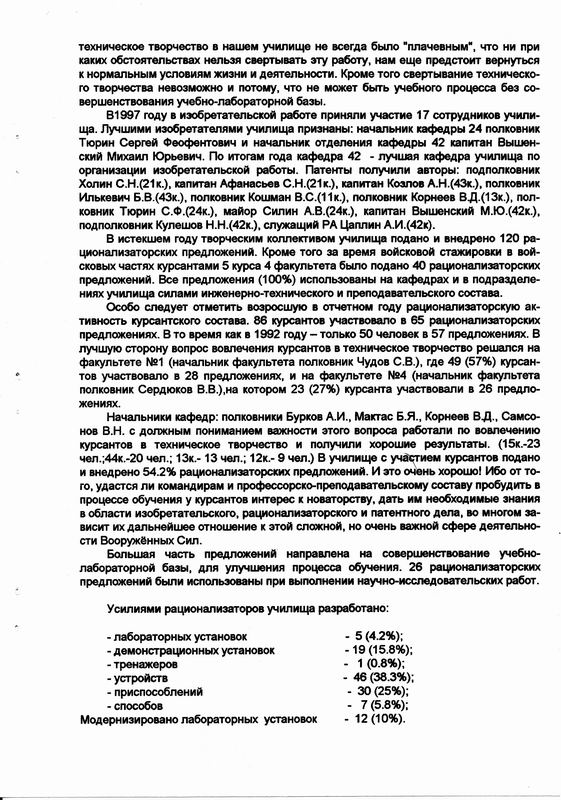 техническое творчество в нашем училище не всегда было "плачевным", что ни при каких обстоятельствах нельзя свертывать эту работу, нам еще предстоит вернуться к нормальным условиям жизни и деятельности. Кроме того свертывание технического творчества невозможно и потому, что не может быть учебного процесса без совершенствования учебно-лабораторной базы.

В1997 году в изобретательской работе приняли участие 17 сотрудников училища. Лучшими изобретателями училища признаны: начальник кафедры 24 полковник Тюрин Сергей Феофентович и начальник отделения кафедры 42 капитан Вышенский Михаил Юрьевич. По итогам года кафедра 42 - лучшая кафедра училища по организации изобретательской работы. Патенты получили авторы: подполковник Холин С.Н.(21к.), капитан Афанасьев С.Н.(21к.), капитан Козлов А.Н.(43к.), полковник Илькевич Б.В.(43к.), полковник Кошман В.С.(11к.), полковник Корнеев В.Д.(13к.), полковник Тюрин С.Ф.(24к.), майор Силин А.В.(24к.), капитан Вышенский М.Ю.(42к.), подполковник Кулешов Н.Н.(42к.), служащий РА Цаплин А.И.(42к).

В истекшем году творческим коллективом училища подано и внедрено 120 рационализаторских предложений. Кроме того за время войсковой стажировки в войсковых частях курсантами 5 курса 4 факультета было подано 40 рационализаторских предложений. Все предложения (100%) использованы на кафедрах и в подразделениях училища силами инженерно-технического и преподавательского состава.

Особо следует отметить возросшую в отчетном году рационализаторскую активность курсантского состава. 86 курсантов участвовало в 65 рационализаторских предложениях. В то время как в 1992 году – только 50 человек в 57 предложениях. В лучшую сторону вопрос вовлечения курсантов в техническое творчество решался на факультете №1 (начальник факультета полковник Чудов С.В.), где 49 (57%) курсантов участвовало в 28 предложениях, и на факультете №4 (начальник факультета полковник Сердюков В.В.),на котором 23 (27%) курсанта участвовали в 26 предложениях.

Начальники кафедр: полковники Бурков А.И., Мактас Б.Я., Корнеев В.Д., Самсонов В.Н. с должным пониманием важности этого вопроса работали по вовлечению курсантов в техническое творчество и получили хорошие результаты. (15к.-23 чел.;44к.-20 чел.; 13к.- 13 чел.; 12к.- 9 чел.) В училище с участием курсантов подано и внедрено 54.2% рационализаторских предложений. И это очень хорошо! Ибо от того, удастся ли командирам и профессорско-преподавательскому составу пробудить в процессе обучения у курсантов интерес к новаторству, дать им необходимые знания в области изобретательского, рационализаторского и патентного дела, во многом зависит их дальнейшее отношение к этой сложной, но очень важной сфере деятельности Вооружённых Сил.

Большая часть предложений направлена на совершенствование учебно-лабораторной базы, для улучшения процесса обучения. 26 рационализаторских предложений были использованы при выполнении научно-исследовательских работ.

Усилиями рационализаторов училища разработано:

- лабораторных установок - 5 (4.2%);
- демонстрационных установок - 19 (15.8%);
- тренажеров - 1 (0.8%);
- устройств - 46 (38.3%);
- приспособлений - 30 (25%);
- способов - 7 (5.8%);
Модернизировано лабораторных установок - 12 (10%).